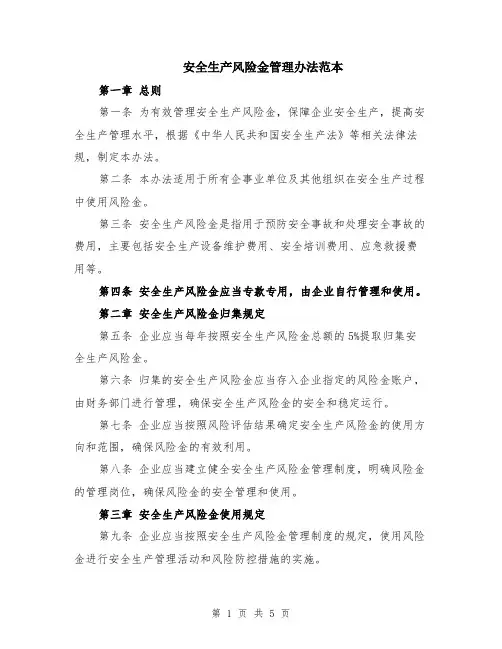 安全生产风险金管理办法范本

第一章 总则

第一条 为有效管理安全生产风险金，保障企业安全生产，提高安全生产管理水平，根据《中华人民共和国安全生产法》等相关法律法规，制定本办法。

第二条 本办法适用于所有企事业单位及其他组织在安全生产过程中使用风险金。

第三条 安全生产风险金是指用于预防安全事故和处理安全事故的费用，主要包括安全生产设备维护费用、安全培训费用、应急救援费用等。

第四条 安全生产风险金应当专款专用，由企业自行管理和使用。

第二章 安全生产风险金归集规定

第五条 企业应当每年按照安全生产风险金总额的5%提取归集安全生产风险金。

第六条 归集的安全生产风险金应当存入企业指定的风险金账户，由财务部门进行管理，确保安全生产风险金的安全和稳定运行。

第七条 企业应当按照风险评估结果确定安全生产风险金的使用方向和范围，确保风险金的有效利用。

第八条 企业应当建立健全安全生产风险金管理制度，明确风险金的管理岗位，确保风险金的安全管理和使用。

第三章 安全生产风险金使用规定

第九条 企业应当按照安全生产风险金管理制度的规定，使用风险金进行安全生产管理活动和风险防控措施的实施。

第 1 页 共 5 页